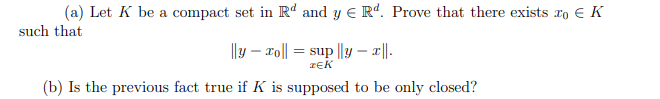 (a) Let $K$ be a compact set in $\mathbb{R}^d$ and $y \in \mathbb{R}^d$. Prove that there exists $x_0 \in K$ such that

$$\|y - x_0\| = \sup_{x \in K} \|y - x\|.$$

(b) Is the previous fact true if $K$ is supposed to be only closed?